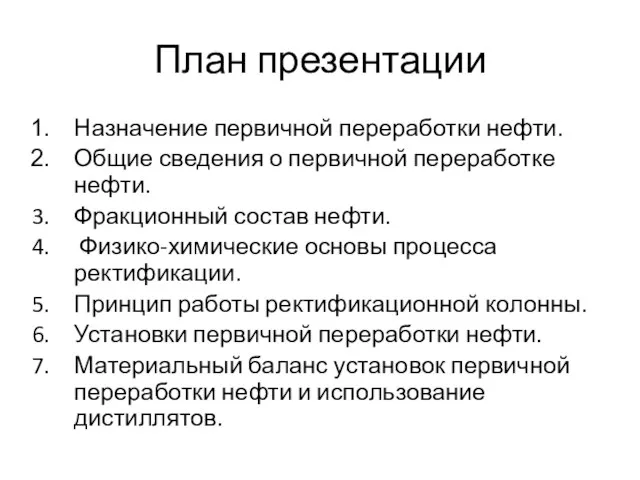 План презентации

1. Назначение первичной переработки нефти.
2. Общие сведения о первичной переработке нефти.
3. Фракционный состав нефти.
4. Физико-химические основы процесса ректификации.
5. Принцип работы ректификационной колонны.
6. Установки первичной переработки нефти.
7. Материальный баланс установок первичной переработки нефти и использование дистиллятов.